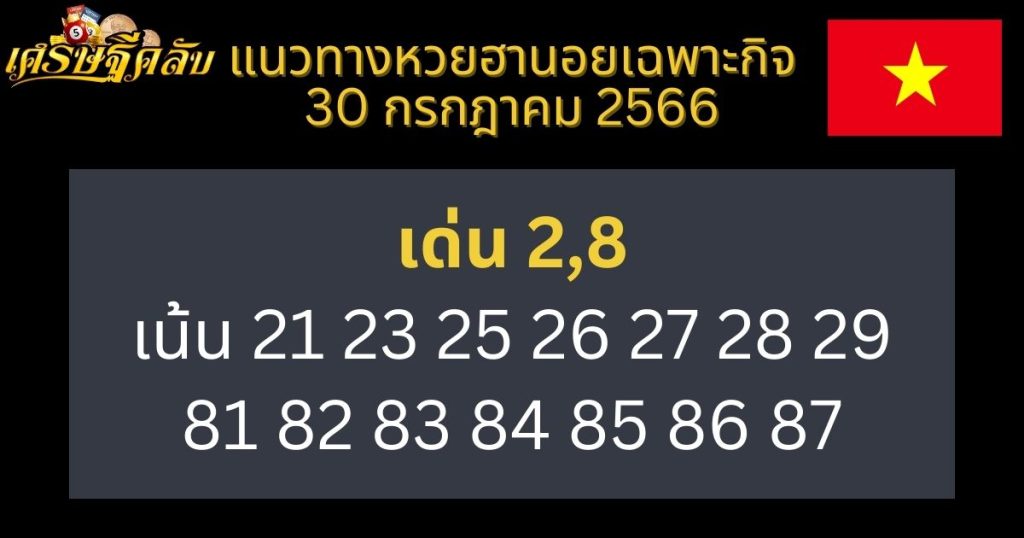 เศรษฐีคลับ แนวทางหวยฮานอยเฉพาะกิจ 30 กรกฎาคม 2566

เด่น 2,8
เน้น 21 23 25 26 27 28 29
81 82 83 84 85 86 87